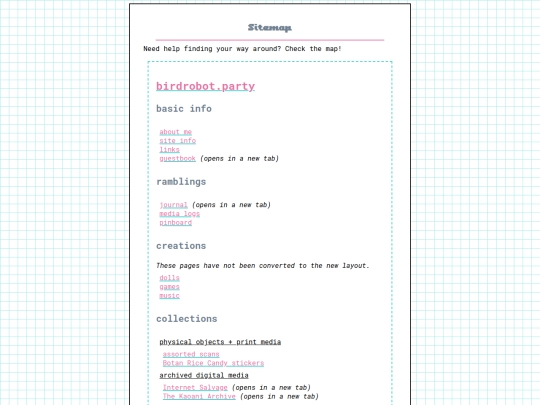 Sitemap

Need help finding your way around? Check the map!

birdrobot.party

basic info

about me
site info
links
guestbook (opens in a new tab)

ramblings

journal (opens in a new tab)
media logs
pinboard

creations

These pages have not been converted to the new layout.

dolls
games
music

collections

physical objects + print media

assorted scans
Botan Rice Candy stickers

archived digital media

Internet Salvage (opens in a new tab)
The Kaoani Archive (opens in a new tab)